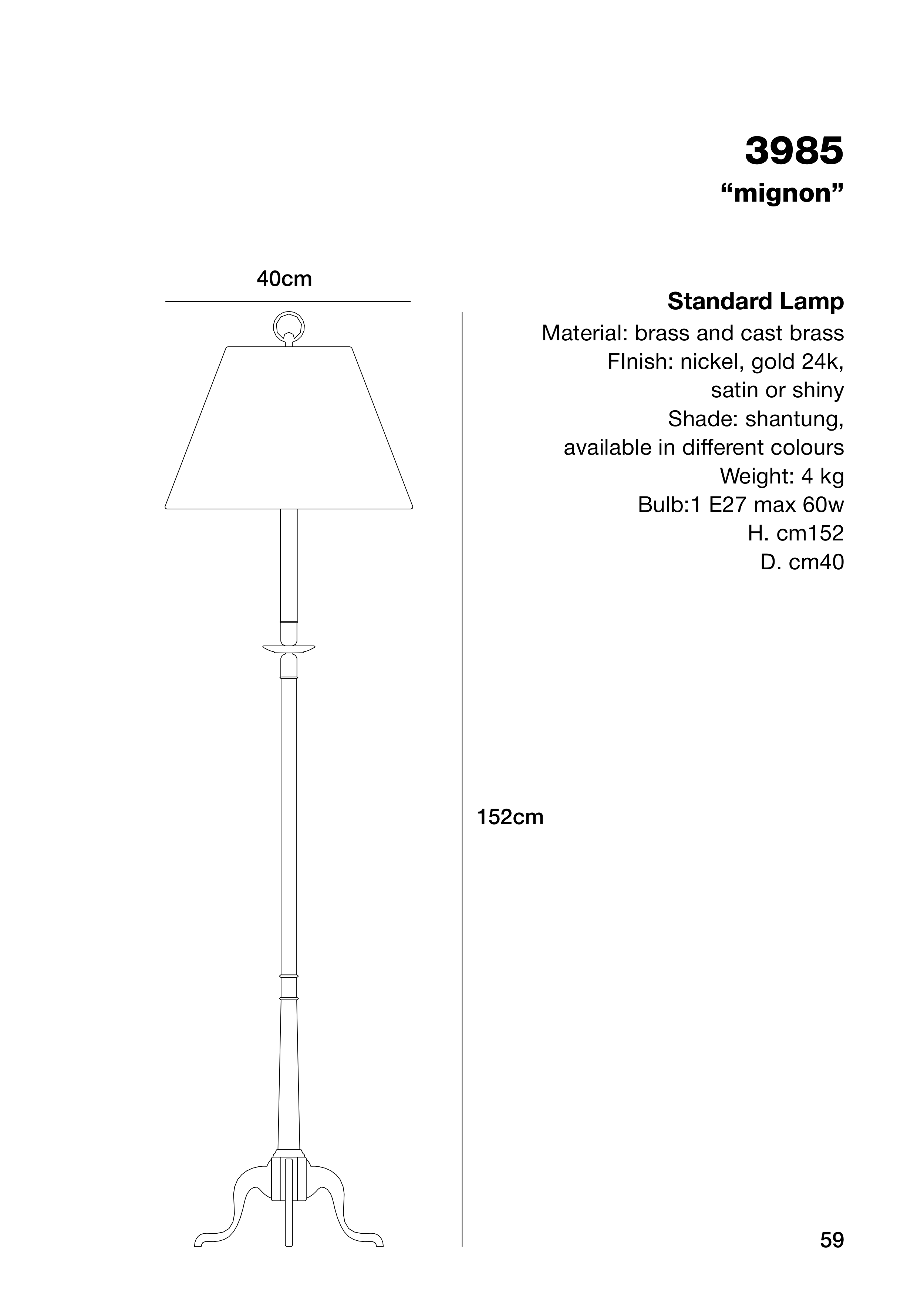 3985
“mignon”

40cm

Standard Lamp
Material: brass and cast brass
FInish: nickel, gold 24k, satin or shiny
Shade: shantung, available in different colours
Weight: 4 kg
Bulb:1 E27 max 60w
H. cm152
D. cm40

152cm

59